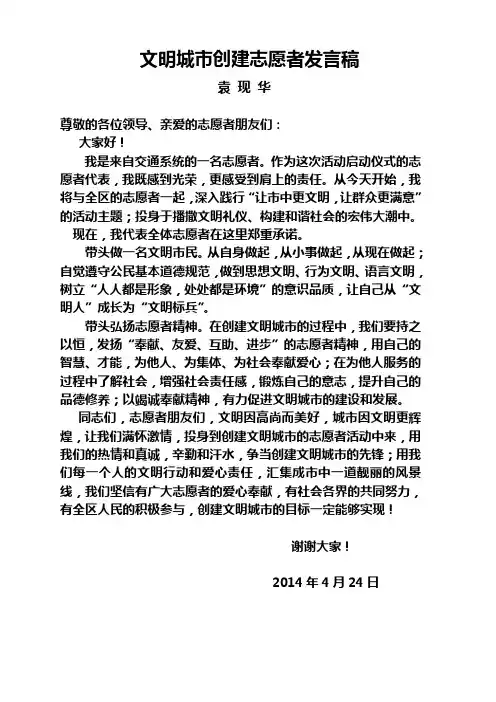 文明城市创建志愿者发言稿

袁 现 华

尊敬的各位领导、亲爱的志愿者朋友们：

大家好！

我是来自交通系统的一名志愿者。作为这次活动启动仪式的志愿者代表，我既感到光荣，更感受到肩上的责任。从今天开始，我将与全区的志愿者一起，深入践行“让市中更文明，让群众更满意”的活动主题；投身于播撒文明礼仪、构建和谐社会的宏伟大潮中。

现在，我代表全体志愿者在这里郑重承诺。

带头做一名文明市民。从自身做起，从小事做起，从现在做起；自觉遵守公民基本道德规范，做到思想文明、行为文明、语言文明，树立“人人都是形象，处处都是环境”的意识品质，让自己从“文明人”成长为“文明标兵”。

带头弘扬志愿者精神。在创建文明城市的过程中，我们要持之以恒，发扬“奉献、友爱、互助、进步”的志愿者精神，用自己的智慧、才能，为他人、为集体、为社会奉献爱心；在为他人服务的过程中了解社会，增强社会责任感，锻炼自己的意志，提升自己的品德修养；以竭诚奉献精神，有力促进文明城市的建设和发展。

同志们，志愿者朋友们，文明因高尚而美好，城市因文明更辉煌，让我们满怀激情，投身到创建文明城市的志愿者活动中来，用我们的热情和真诚，辛勤和汗水，争当创建文明城市的先锋；用我们每一个人的文明行动和爱心责任，汇集成市中一道靓丽的风景线，我们坚信有广大志愿者的爱心奉献，有社会各界的共同努力，有全区人民的积极参与，创建文明城市的目标一定能够实现！

谢谢大家！

2014 年 4 月 24 日